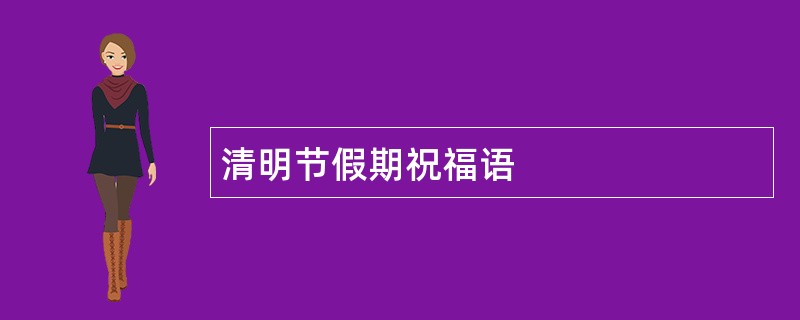 清明节假期祝福语